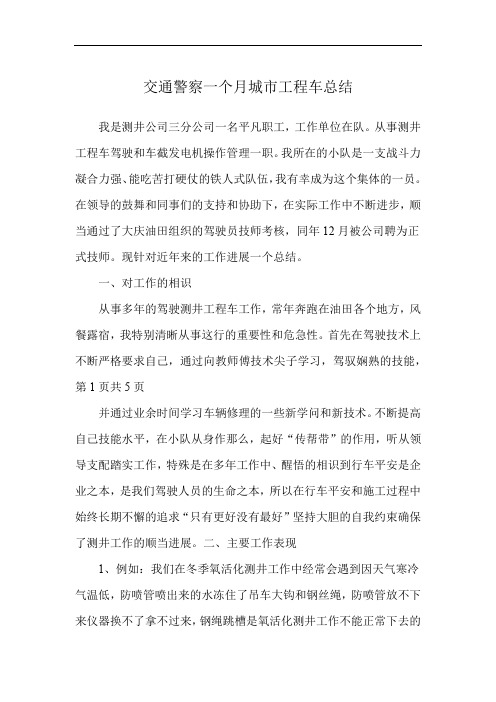 交通警察一个月城市工程车总结

我是测井公司三分公司一名平凡职工，工作单位在队。从事测井工程车驾驶和车截发电机操作管理一职。我所在的小队是一支战斗力凝合力强、能吃苦打硬仗的铁人式队伍，我有幸成为这个集体的一员。在领导的鼓舞和同事们的支持和协助下，在实际工作中不断进步，顺当通过了大庆油田组织的驾驶员技师考核，同年12月被公司聘为正式技师。现针对近年来的工作进展一个总结。

一、对工作的相识

从事多年的驾驶测井工程车工作，常年奔跑在油田各个地方，风餐露宿，我特别清晰从事这行的重要性和危急性。首先在驾驶技术上不断严格要求自己，通过向教师傅技术尖子学习，驾驭娴熟的技能，

第1页共5页

并通过业余时间学习车辆修理的一些新学问和新技术。不断提高自己技能水平，在小队从身作那么，起好“传帮带”的作用，听从领导支配踏实工作，特殊是在多年工作中、醒悟的相识到行车平安是企业之本，是我们驾驶人员的生命之本，所以在行车平安和施工过程中始终长期不懈的追求“只有更好没有最好”坚持大胆的自我约束确保了测井工作的顺当进展。二、主要工作表现

1、例如：我们在冬季氧活化测井工作中经常会遇到因天气寒冷气温低，防喷管喷出来的水冻住了吊车大钩和钢丝绳，防喷管放不下来仪器换不了拿不过来，钢绳跳槽是氧活化测井工作不能正常下去的